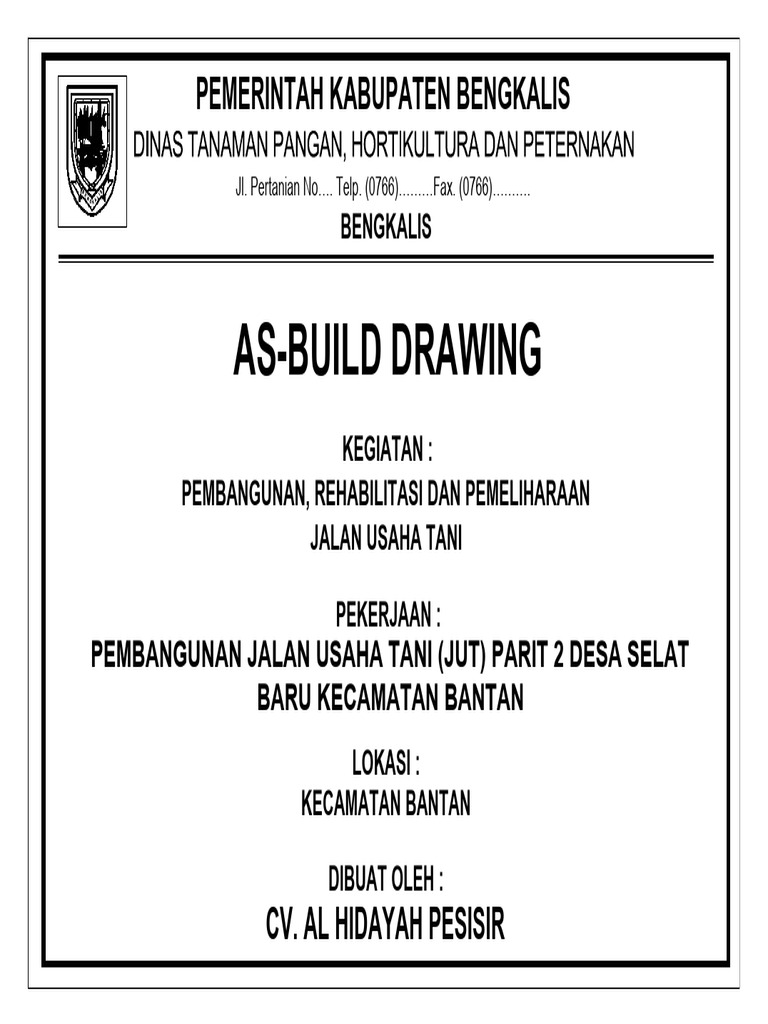 PEMERINTAH KABUPATEN BENGKALIS
DINAS TANAMAN PANGAN, HORTIKULTURA DAN PETERNAKAN
Jl. Pertanian No.... Telp. (0766).........Fax. (0766)..........
BENGKALIS

AS-BUILD DRAWING

KEGIATAN :
PEMBANGUNAN, REHABILITASI DAN PEMELIHARAAN
JALAN USAHA TANI

PEKERJAAN :
PEMBANGUNAN JALAN USAHA TANI (JUT) PARIT 2 DESA SELAT BARU KECAMATAN BANTAN

LOKASI :
KECAMATAN BANTAN

DIBUAT OLEH :
CV. AL HIDAYAH PESISIR